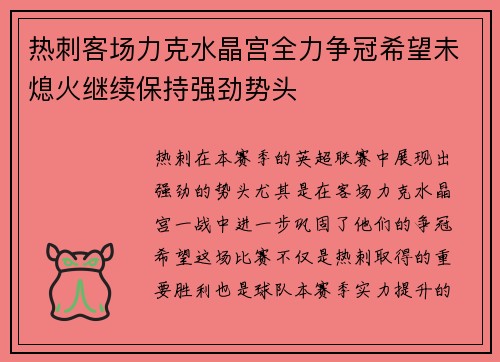 热刺客场力克水晶宫全力争冠希望未熄火继续保持强劲势头

热刺在本赛季的英超联赛中展现出强劲的势头尤其是在客场力克水晶宫一战中进一步巩固了他们的争冠希望这场比赛不仅是热刺取得的重要胜利也是球队本赛季实力提升的